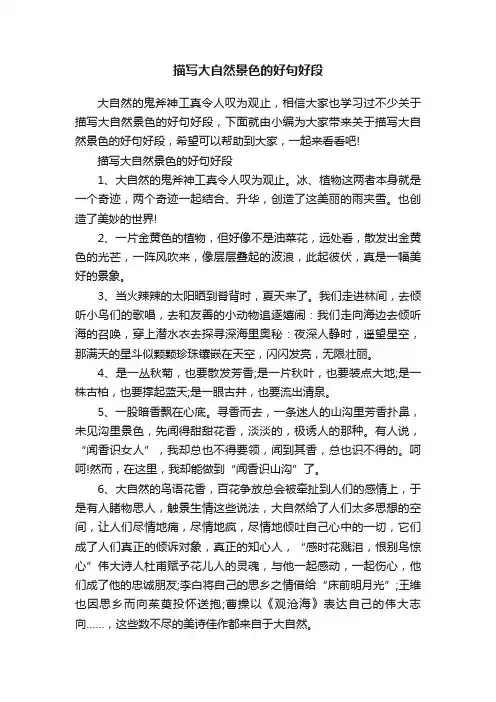 描写大自然景色的好句好段

大自然的鬼斧神工真令人叹为观止，相信大家也学习过不少关于描写大自然景色的好句好段，下面就由小编为大家带来关于描写大自然景色的好句好段，希望可以帮助到大家，一起来看看吧!

描写大自然景色的好句好段

1、大自然的鬼斧神工真令人叹为观止。冰、植物这两者本身就是一个奇迹，两个奇迹一起结合、升华，创造了这美丽的雨夹雪。也创造了美妙的世界!

2、一片金黄色的植物，但好像不是油菜花，远处看，散发出金黄色的光芒，一阵风吹来，像层层叠起的波浪，此起彼伏，真是一幅美好的景象。

3、当火辣辣的太阳晒到脊背时，夏天来了。我们走进林间，去倾听小鸟们的歌唱，去和友善的小动物追逐嬉闹：我们走向海边去倾听海的召唤，穿上潜水衣去探寻深海里奥秘：夜深人静时，遥望星空，那满天的星斗似颗颗珍珠镶嵌在天空，闪闪发亮，无限壮丽。

4、是一丛秋菊，也要散发芳香;是一片秋叶，也要装点大地;是一株古柏，也要撑起蓝天;是一眼古井，也要流出清泉。

5、一股暗香飘在心底。寻香而去，一条迷人的山沟里芳香扑鼻，未见沟里景色，先闻得甜甜花香，淡淡的，极诱人的那种。有人说，“闻香识女人”，我却总也不得要领，闻到其香，总也识不得的。呵呵!然而，在这里，我却能做到“闻香识山沟”了。

6、大自然的鸟语花香，百花争放总会被牵扯到人们的感情上，于是有人睹物思人，触景生情这些说法，大自然给了人们太多思想的空间，让人们尽情地痛，尽情地疯，尽情地倾吐自己心中的一切，它们成了人们真正的倾诉对象，真正的知心人，“感时花溅泪，恨别鸟惊心”伟大诗人杜甫赋予花儿人的灵魂，与他一起感动，一起伤心，他们成了他的忠诚朋友;李白将自己的思乡之情借给“床前明月光”;王维也因思乡而向茱萸投怀送抱;曹操以《观沧海》表达自己的伟大志向……，这些数不尽的美诗佳作都来自于大自然。